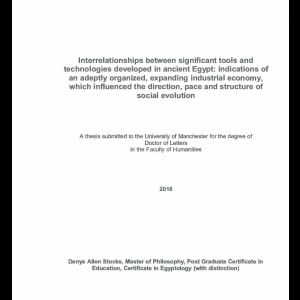 Interrelationships between significant tools and technologies developed in ancient Egypt: indications of an adeptly organized, expanding industrial economy, which influenced the direction, pace and structure of social evolution

A thesis submitted to the University of Manchester for the degree of Doctor of Letters in the Faculty of Humanities

2018

Denys Allen Stocks, Master of Philosophy, Post Graduate Certificate in Education, Certificate in Egyptology (with distinction)